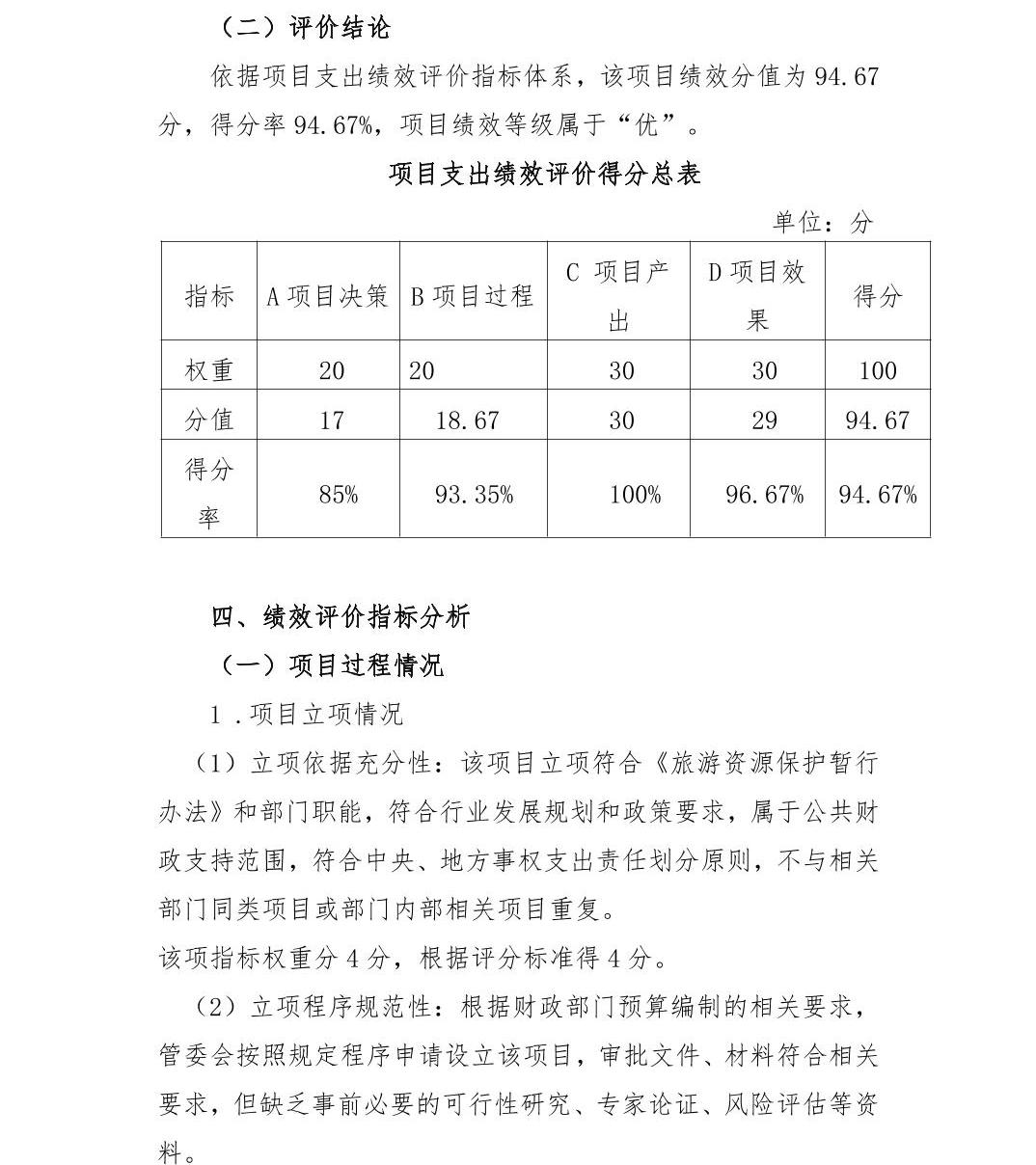 （二）评价结论

依据项目支出绩效评价指标体系，该项目绩效分值为 94.67 分，得分率 94.67%，项目绩效等级属于“优”。

项目支出绩效评价得分总表

单位：分

| 指标 | A 项目决策 | B 项目过程 | C 项目产出 | D 项目效果 | 得分 |
|---|---|---|---|---|---|
| 权重 | 20 | 20 | 30 | 30 | 100 |
| 分值 | 17 | 18.67 | 30 | 29 | 94.67 |
| 得分率 | 85% | 93.35% | 100% | 96.67% | 94.67% |

四、绩效评价指标分析

（一）项目过程情况

1 .项目立项情况

（1）立项依据充分性：该项目立项符合《旅游资源保护暂行办法》和部门职能，符合行业发展规划和政策要求，属于公共财政支持范围，符合中央、地方事权支出责任划分原则，不与相关部门同类项目或部门内部相关项目重复。

该项指标权重分 4 分，根据评分标准得 4 分。

（2）立项程序规范性：根据财政部门预算编制的相关要求，管委会按照规定程序申请设立该项目，审批文件、材料符合相关要求，但缺乏事前必要的可行性研究、专家论证、风险评估等资料。